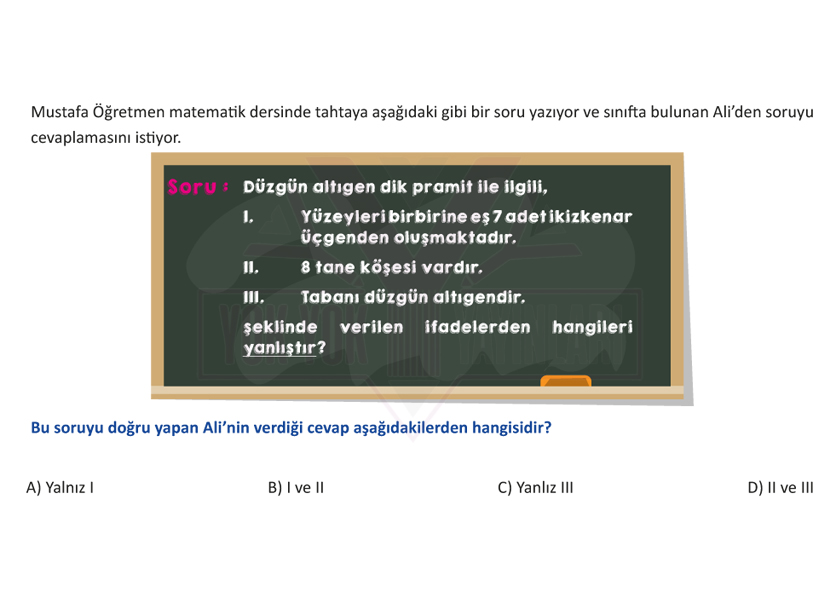 Mustafa Öğretmen matematik dersinde tahtaya aşağıdaki gibi bir soru yazıyor ve sınıfta bulunan Ali'den soruyu cevaplamasını istiyor.

Soru : Düzgün altıgen dik pramit ile ilgili,

I. Yüzeyleri birbirine eş 7 adet ikizkenar üçgenden oluşmaktadır.

II. 8 tane köşesi vardır.

III. Tabanı düzgün altıgendir.

şeklinde verilen ifadelerden hangileri yanlıştır?

Bu soruyu doğru yapan Ali'nin verdiği cevap aşağıdakilerden hangisidir?

A) Yalnız I

B) I ve II

C) Yanlız III

D) II ve III